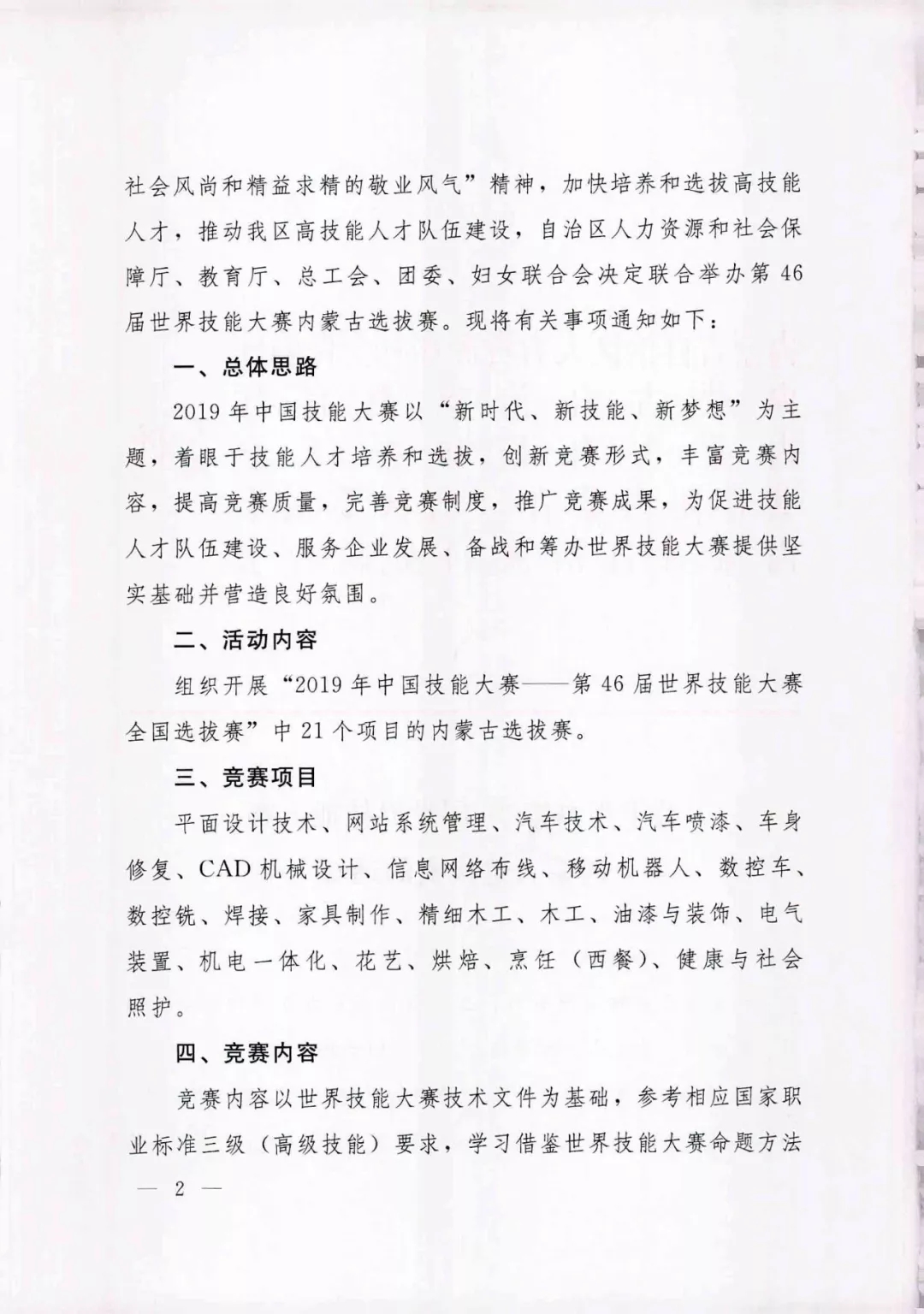 社会风尚和精益求精的敬业风气”精神，加快培养和选拔高技能人才，推动我区高技能人才队伍建设，自治区人力资源和社会保障厅、教育厅、总工会、团委、妇女联合会决定联合举办第46届世界技能大赛内蒙古选拔赛。现将有关事项通知如下：

一、总体思路

2019年中国技能大赛以“新时代、新技能、新梦想”为主题，着眼于技能人才培养和选拔，创新竞赛形式，丰富竞赛内容，提高竞赛质量，完善竞赛制度，推广竞赛成果，为促进技能人才队伍建设、服务企业发展、备战和筹办世界技能大赛提供坚实基础并营造良好氛围。

二、活动内容

组织开展“2019年中国技能大赛——第46届世界技能大赛全国选拔赛”中21个项目的内蒙古选拔赛。

三、竞赛项目

平面设计技术、网站系统管理、汽车技术、汽车喷漆、车身修复、CAD机械设计、信息网络布线、移动机器人、数控车、数控铣、焊接、家具制作、精细木工、木工、油漆与装饰、电气装置、机电一体化、花艺、烘焙、烹饪（西餐）、健康与社会照护。

四、竞赛内容

竞赛内容以世界技能大赛技术文件为基础，参考相应国家职业标准三级（高级技能）要求，学习借鉴世界技能大赛命题方法

— 2 —